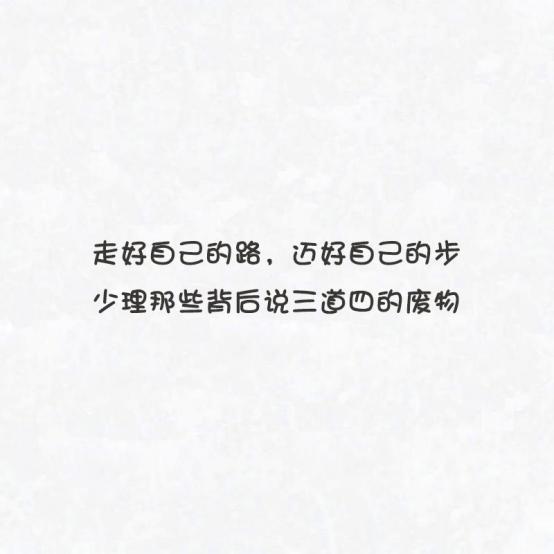 走好自己的路，迈好自己的步
少理那些背后说三道四的废物